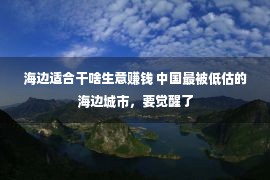 海边适合干啥生意赚钱 中国最被低估的海边城市，要觉醒了